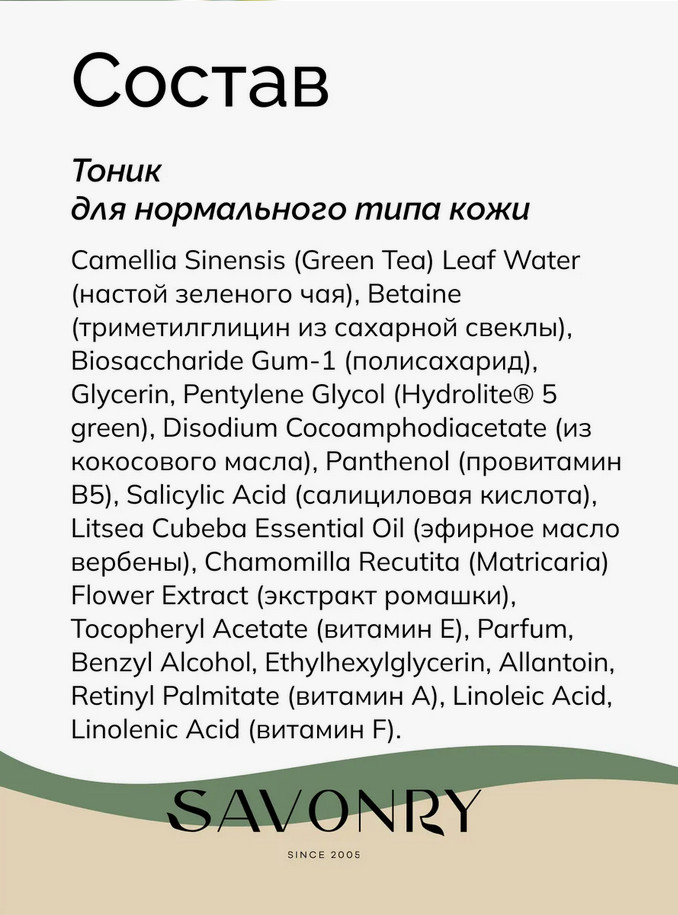 Состав

Тоник
для нормального типа кожи

Camellia Sinensis (Green Tea) Leaf Water (настой зеленого чая), Betaine (триметилглицин из сахарной свеклы), Biosaccharide Gum-1 (полисахарид), Glycerin, Pentylene Glycol (Hydrolite® 5 green), Disodium Cocoamphodiacetate (из кокосового масла), Panthenol (провитамин B5), Salicylic Acid (салициловая кислота), Litsea Cubeba Essential Oil (эфирное масло вербены), Chamomilla Recutita (Matricaria) Flower Extract (экстракт ромашки), Tocopheryl Acetate (витамин E), Parfum, Benzyl Alcohol, Ethylhexylglycerin, Allantoin, Retinyl Palmitate (витамин A), Linoleic Acid, Linolenic Acid (витамин F).

SAVONRY

SINCE 2005